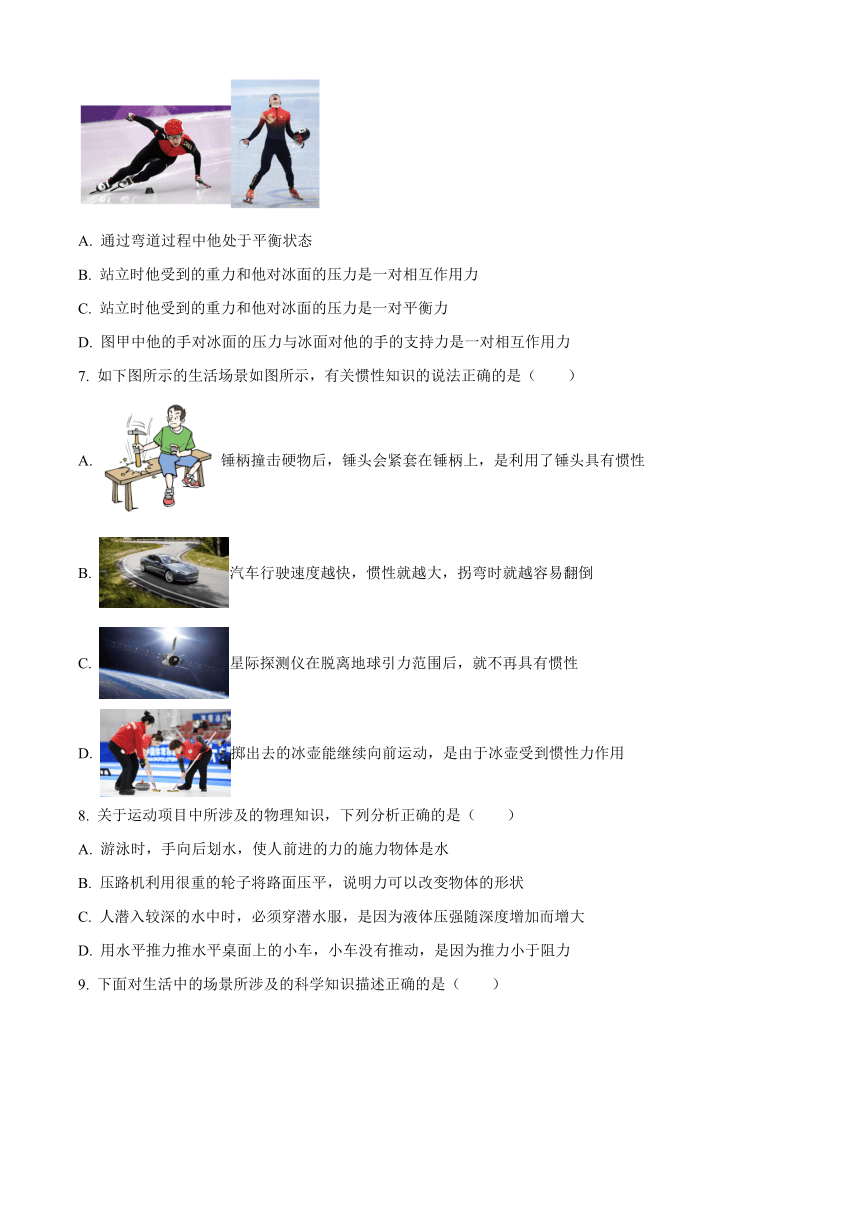 A. 通过弯道过程中他处于平衡状态

B. 站立时他受到的重力和他对冰面的压力是一对相互作用力

C. 站立时他受到的重力和他对冰面的压力是一对平衡力

D. 图甲中他的手对冰面的压力与冰面对他的手的支持力是一对相互作用力

7. 如下图所示的生活场景如图所示，有关惯性知识的说法正确的是（　　）

A. 锤柄撞击硬物后，锤头会紧套在锤柄上，是利用了锤头具有惯性

B. 汽车行驶速度越快，惯性就越大，拐弯时就越容易翻倒

C. 星际探测仪在脱离地球引力范围后，就不再具有惯性

D. 掷出去的冰壶能继续向前运动，是由于冰壶受到惯性力作用

8. 关于运动项目中所涉及的物理知识，下列分析正确的是（　　）

A. 游泳时，手向后划水，使人前进的力的施力物体是水

B. 压路机利用很重的轮子将路面压平，说明力可以改变物体的形状

C. 人潜入较深的水中时，必须穿潜水服，是因为液体压强随深度增加而增大

D. 用水平推力推水平桌面上的小车，小车没有推动，是因为推力小于阻力

9. 下面对生活中的场景所涉及的科学知识描述正确的是（　　）